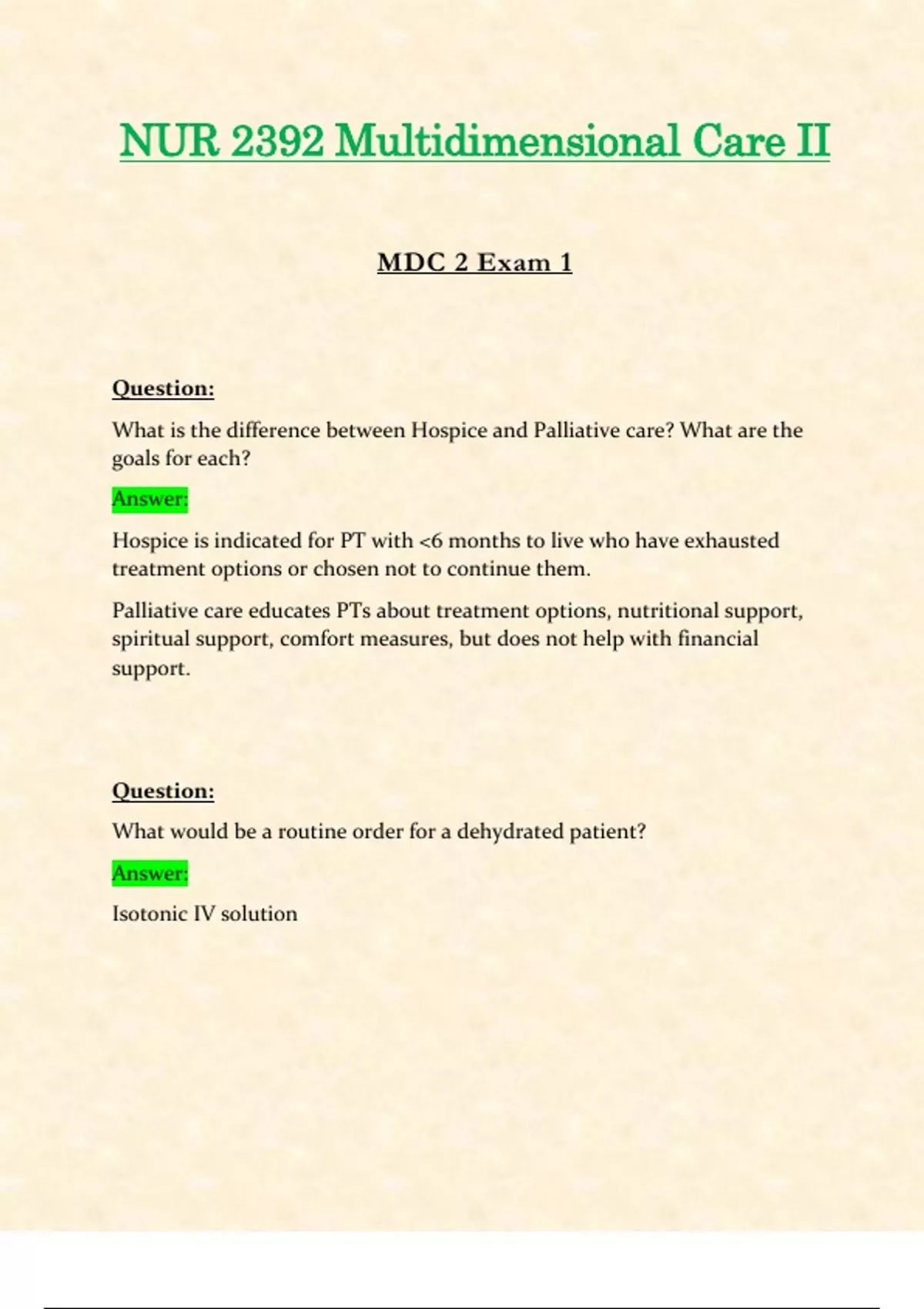 NUR 2392 Multidimensional Care II

MDC 2 Exam 1

Question:

What is the difference between Hospice and Palliative care? What are the goals for each?

Answer:

Hospice is indicated for PT with <6 months to live who have exhausted treatment options or chosen not to continue them.

Palliative care educates PTs about treatment options, nutritional support, spiritual support, comfort measures, but does not help with financial support.

Question:

What would be a routine order for a dehydrated patient?

Answer:

Isotonic IV solution